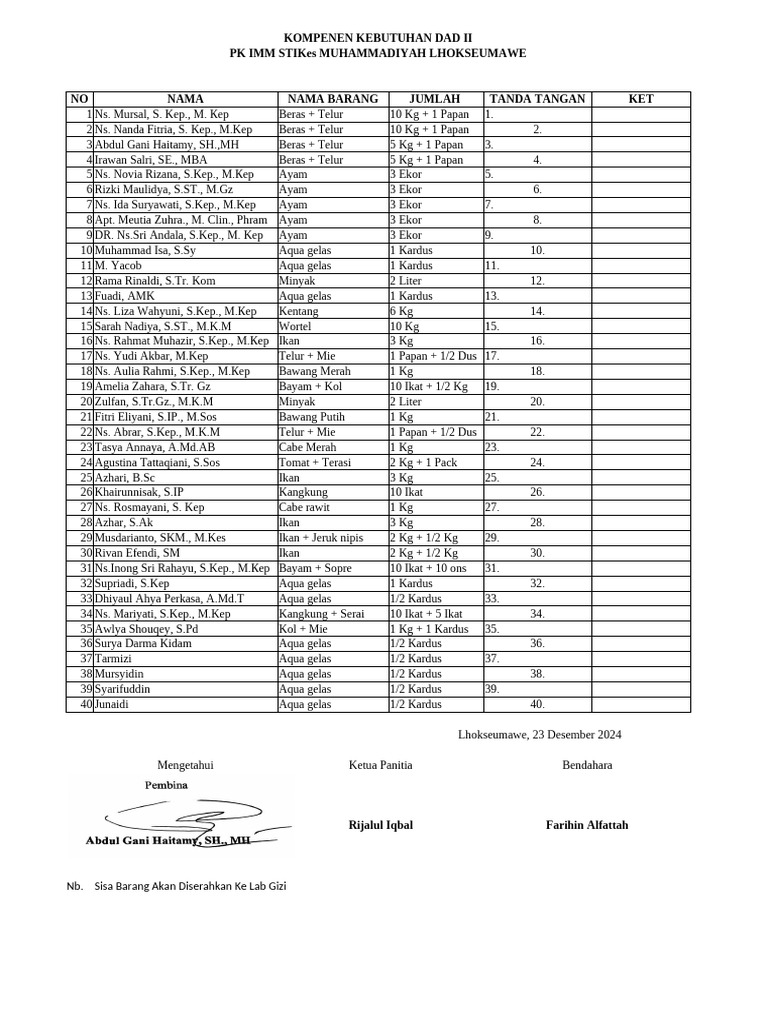 KOMPENEN KEBUTUHAN DAD II
PK IMM STIKes MUHAMMADIYAH LHOKSEUMAWE

| NO | NAMA | NAMA BARANG | JUMLAH | TANDA TANGAN | KET |
|---|---|---|---|---|---|
| 1 | Ns. Mursal, S. Kep., M. Kep | Beras + Telur | 10 Kg + 1 Papan | 1. | |
| 2 | Ns. Nanda Fitria, S. Kep., M.Kep | Beras + Telur | 10 Kg + 1 Papan | 2. | |
| 3 | Abdul Gani Haitamy, SH.,MH | Beras + Telur | 5 Kg + 1 Papan | 3. | |
| 4 | Irawan Salri, SE., MBA | Beras + Telur | 5 Kg + 1 Papan | 4. | |
| 5 | Ns. Novia Rizana, S.Kep., M.Kep | Ayam | 3 Ekor | 5. | |
| 6 | Rizki Maulidya, S.ST., M.Gz | Ayam | 3 Ekor | 6. | |
| 7 | Ns. Ida Suryawati, S.Kep., M.Kep | Ayam | 3 Ekor | 7. | |
| 8 | Apt. Meutia Zuhra., M. Clin., Phram | Ayam | 3 Ekor | 8. | |
| 9 | DR. Ns.Sri Andala, S.Kep., M. Kep | Ayam | 3 Ekor | 9. | |
| 10 | Muhammad Isa, S.Sy | Aqua gelas | 1 Kardus | 10. | |
| 11 | M. Yacob | Aqua gelas | 1 Kardus | 11. | |
| 12 | Rama Rinaldi, S.Tr. Kom | Minyak | 2 Liter | 12. | |
| 13 | Fuadi, AMK | Aqua gelas | 1 Kardus | 13. | |
| 14 | Ns. Liza Wahyuni, S.Kep., M.Kep | Kentang | 6 Kg | 14. | |
| 15 | Sarah Nadiya, S.ST., M.K.M | Wortel | 10 Kg | 15. | |
| 16 | Ns. Rahmat Muhazir, S.Kep., M.Kep | Ikan | 3 Kg | 16. | |
| 17 | Ns. Yudi Akbar, M.Kep | Telur + Mie | 1 Papan + 1/2 Dus | 17. | |
| 18 | Ns. Aulia Rahmi, S.Kep., M.Kep | Bawang Merah | 1 Kg | 18. | |
| 19 | Amelia Zahara, S.Tr. Gz | Bayam + Kol | 10 Ikat + 1/2 Kg | 19. | |
| 20 | Zulfan, S.Tr.Gz., M.K.M | Minyak | 2 Liter | 20. | |
| 21 | Fitri Eliyani, S.IP., M.Sos | Bawang Putih | 1 Kg | 21. | |
| 22 | Ns. Abrar, S.Kep., M.K.M | Telur + Mie | 1 Papan + 1/2 Dus | 22. | |
| 23 | Tasya Annaya, A.Md.AB | Cabe Merah | 1 Kg | 23. | |
| 24 | Agustina Tattaqiani, S.Sos | Tomat + Terasi | 2 Kg + 1 Pack | 24. | |
| 25 | Azhari, B.Sc | Ikan | 3 Kg | 25. | |
| 26 | Khairunnisak, S.IP | Kangkung | 10 Ikat | 26. | |
| 27 | Ns. Rosmayani, S. Kep | Cabe rawit | 1 Kg | 27. | |
| 28 | Azhar, S.Ak | Ikan | 3 Kg | 28. | |
| 29 | Musdarianto, SKM., M.Kes | Ikan + Jeruk nipis | 2 Kg + 1/2 Kg | 29. | |
| 30 | Rivan Efendi, SM | Ikan | 2 Kg + 1/2 Kg | 30. | |
| 31 | Ns.Inong Sri Rahayu, S.Kep., M.Kep | Bayam + Sopre | 10 Ikat + 10 ons | 31. | |
| 32 | Supriadi, S.Kep | Aqua gelas | 1 Kardus | 32. | |
| 33 | Dhiyaul Ahya Perkasa, A.Md.T | Aqua gelas | 1/2 Kardus | 33. | |
| 34 | Ns. Mariyati, S.Kep., M.Kep | Kangkung + Serai | 10 Ikat + 5 Ikat | 34. | |
| 35 | Awlya Shouqey, S.Pd | Kol + Mie | 1 Kg + 1 Kardus | 35. | |
| 36 | Surya Darma Kidam | Aqua gelas | 1/2 Kardus | 36. | |
| 37 | Tarmizi | Aqua gelas | 1/2 Kardus | 37. | |
| 38 | Mursyidin | Aqua gelas | 1/2 Kardus | 38. | |
| 39 | Syarifuddin | Aqua gelas | 1/2 Kardus | 39. | |
| 40 | Junaidi | Aqua gelas | 1/2 Kardus | 40. | |

Lhokseumawe, 23 Desember 2024

Mengetahui
Pembina

Abdul Gani Haitamy, SH., MH

Ketua Panitia

Rijalul Iqbal

Bendahara

Farihin Alfattah

Nb. Sisa Barang Akan Diserahkan Ke Lab Gizi